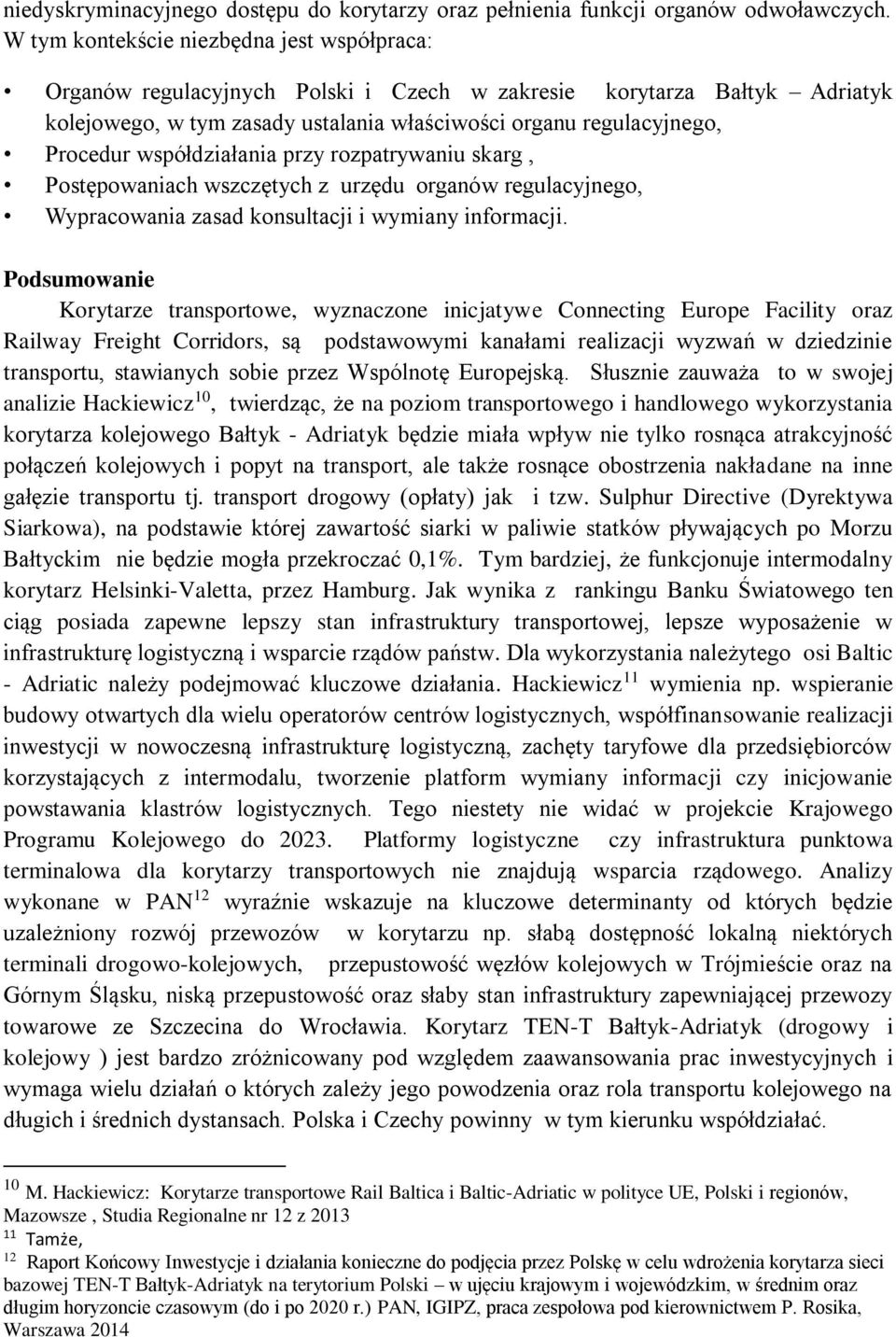 niedyskryminacyjnego dostępu do korytarzy oraz pełnienia funkcji organów odwoławczych. W tym kontekście niezbędna jest współpraca:

• Organów regulacyjnych Polski i Czech w zakresie korytarza Bałtyk – Adriatyk kolejowego, w tym zasady ustalania właściwości organu regulacyjnego,
• Procedur współdziałania przy rozpatrywaniu skarg ,
• Postępowaniach wszczętych z urzędu organów regulacyjnego,
• Wypracowania zasad konsultacji i wymiany informacji.

Podsumowanie

Korytarze transportowe, wyznaczone inicjatywe Connecting Europe Facility oraz Railway Freight Corridors, są podstawowymi kanałami realizacji wyzwań w dziedzinie transportu, stawianych sobie przez Wspólnotę Europejską. Słusznie zauważa to w swojej analizie Hackiewicz$^{10}$, twierdząc, że na poziom transportowego i handlowego wykorzystania korytarza kolejowego Bałtyk - Adriatyk będzie miała wpływ nie tylko rosnąca atrakcyjność połączeń kolejowych i popyt na transport, ale także rosnące obostrzenia nakładane na inne gałęzie transportu tj. transport drogowy (opłaty) jak i tzw. Sulphur Directive (Dyrektywa Siarkowa), na podstawie której zawartość siarki w paliwie statków pływających po Morzu Bałtyckim nie będzie mogła przekroczać 0,1%. Tym bardziej, że funkcjonuje intermodalny korytarz Helsinki-Valetta, przez Hamburg. Jak wynika z rankingu Banku Światowego ten ciąg posiada zapewne lepszy stan infrastruktury transportowej, lepsze wyposażenie w infrastrukturę logistyczną i wsparcie rządów państw. Dla wykorzystania należytego osi Baltic - Adriatic należy podejmować kluczowe działania. Hackiewicz$^{11}$ wymienia np. wspieranie budowy otwartych dla wielu operatorów centrów logistycznych, współfinansowanie realizacji inwestycji w nowoczesną infrastrukturę logistyczną, zachęty taryfowe dla przedsiębiorców korzystających z intermodalu, tworzenie platform wymiany informacji czy inicjowanie powstawania klastrów logistycznych. Tego niestety nie widać w projekcie Krajowego Programu Kolejowego do 2023. Platformy logistyczne czy infrastruktura punktowa terminalowa dla korytarzy transportowych nie znajdują wsparcia rządowego. Analizy wykonane w PAN$^{12}$ wyraźnie wskazuje na kluczowe determinanty od których będzie uzależniony rozwój przewozów w korytarzu np. słabą dostępność lokalną niektórych terminali drogowo-kolejowych, przepustowość węzłów kolejowych w Trójmieście oraz na Górnym Śląsku, niską przepustowość oraz słaby stan infrastruktury zapewniającej przewozy towarowe ze Szczecina do Wrocławia. Korytarz TEN-T Bałtyk-Adriatyk (drogowy i kolejowy ) jest bardzo zróżnicowany pod względem zaawansowania prac inwestycyjnych i wymaga wielu działań o których zależy jego powodzenia oraz rola transportu kolejowego na długich i średnich dystansach. Polska i Czechy powinny w tym kierunku współdziałać.

$^{10}$ M. Hackiewicz: Korytarze transportowe Rail Baltica i Baltic-Adriatic w polityce UE, Polski i regionów, Mazowsze , Studia Regionalne nr 12 z 2013
$^{11}$ Tamże,
$^{12}$ Raport Końcowy Inwestycje i działania konieczne do podjęcia przez Polskę w celu wdrożenia korytarza sieci bazowej TEN-T Bałtyk-Adriatyk na terytorium Polski – w ujęciu krajowym i wojewódzkim, w średnim oraz długim horyzoncie czasowym (do i po 2020 r.) PAN, IGIPZ, praca zespołowa pod kierownictwem P. Rosika, Warszawa 2014